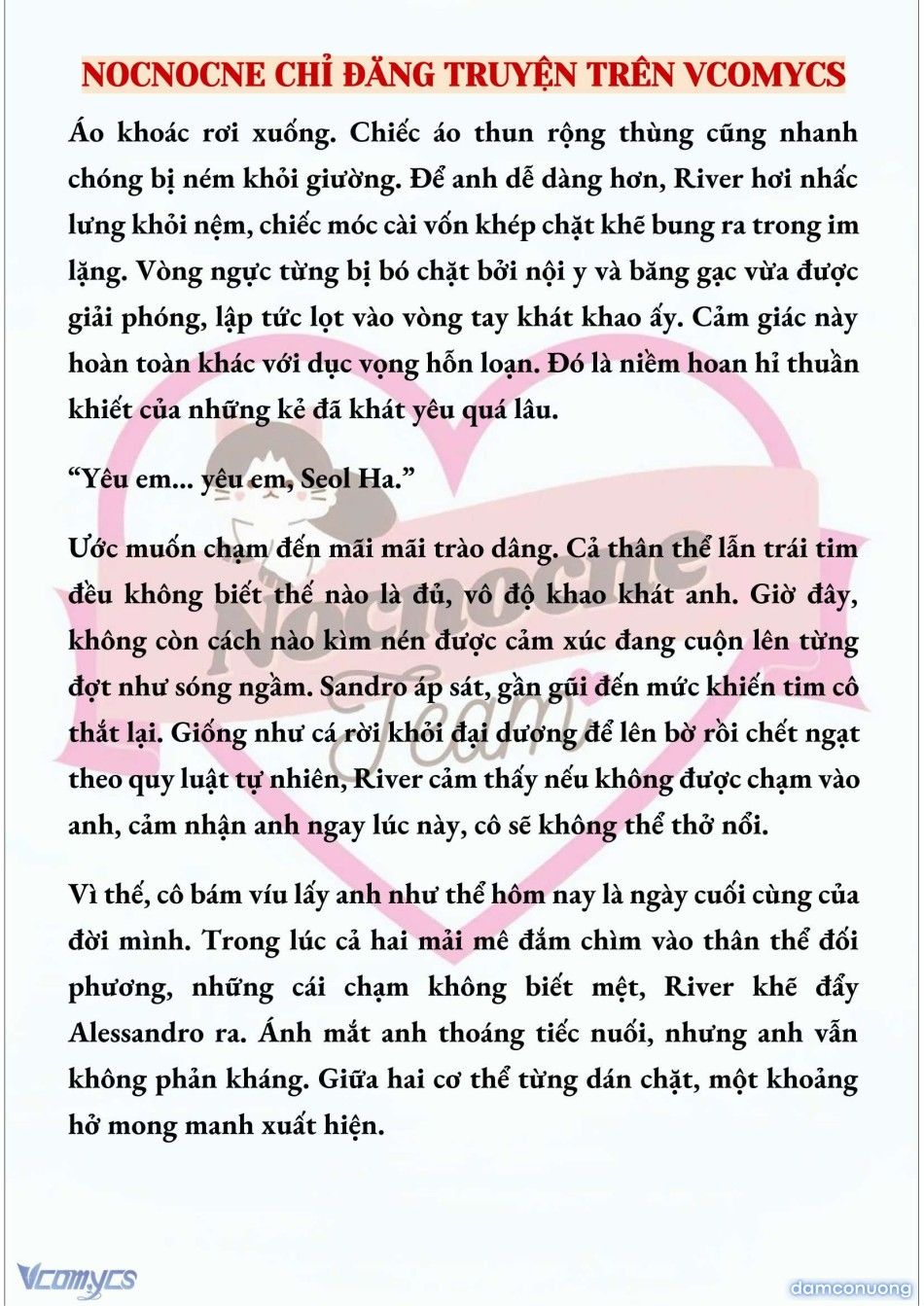 NOCNOCNE CHỈ ĐĂNG TRUYỆN TRÊN VCOMYCS

Áo khoác rơi xuống. Chiếc áo thun rộng thùng cũng nhanh chóng bị ném khỏi giường. Để anh dễ dàng hơn, River hơi nhấc lưng khỏi nệm, chiếc móc cài vốn khép chặt khẽ bung ra trong im lặng. Vòng ngực từng bị bó chặt bởi nội y và băng gạc vừa được giải phóng, lập tức lọt vào vòng tay khát khao ấy. Cảm giác này hoàn toàn khác với dục vọng hỗn loạn. Đó là niềm hoan hỉ thuần khiết của những kẻ đã khát yêu quá lâu.

“Yêu em... yêu em, Seol Ha.”

Ước muốn chạm đến mãi mãi trào dâng. Cả thân thể lẫn trái tim đều không biết thế nào là đủ, vô độ khao khát anh. Giờ đây, không còn cách nào kìm nén được cảm xúc đang cuộn lên từng đợt như sóng ngầm. Sandro áp sát, gần gũi đến mức khiến tim cô thắt lại. Giống như cá rời khỏi đại dương để lên bờ rồi chết ngạt theo quy luật tự nhiên, River cảm thấy nếu không được chạm vào anh, cảm nhận anh ngay lúc này, cô sẽ không thể thở nổi.

Vì thế, cô bám víu lấy anh như thể hôm nay là ngày cuối cùng của đời mình. Trong lúc cả hai mải mê đắm chìm vào thân thể đối phương, những cái chạm không biết mệt, River khẽ đẩy Alessandro ra. Ánh mắt anh thoáng tiếc nuối, nhưng anh vẫn không phản kháng. Giữa hai cơ thể từng dán chặt, một khoảng hở mong manh xuất hiện.

Nocnocne Team

Vcomycs

damconuong